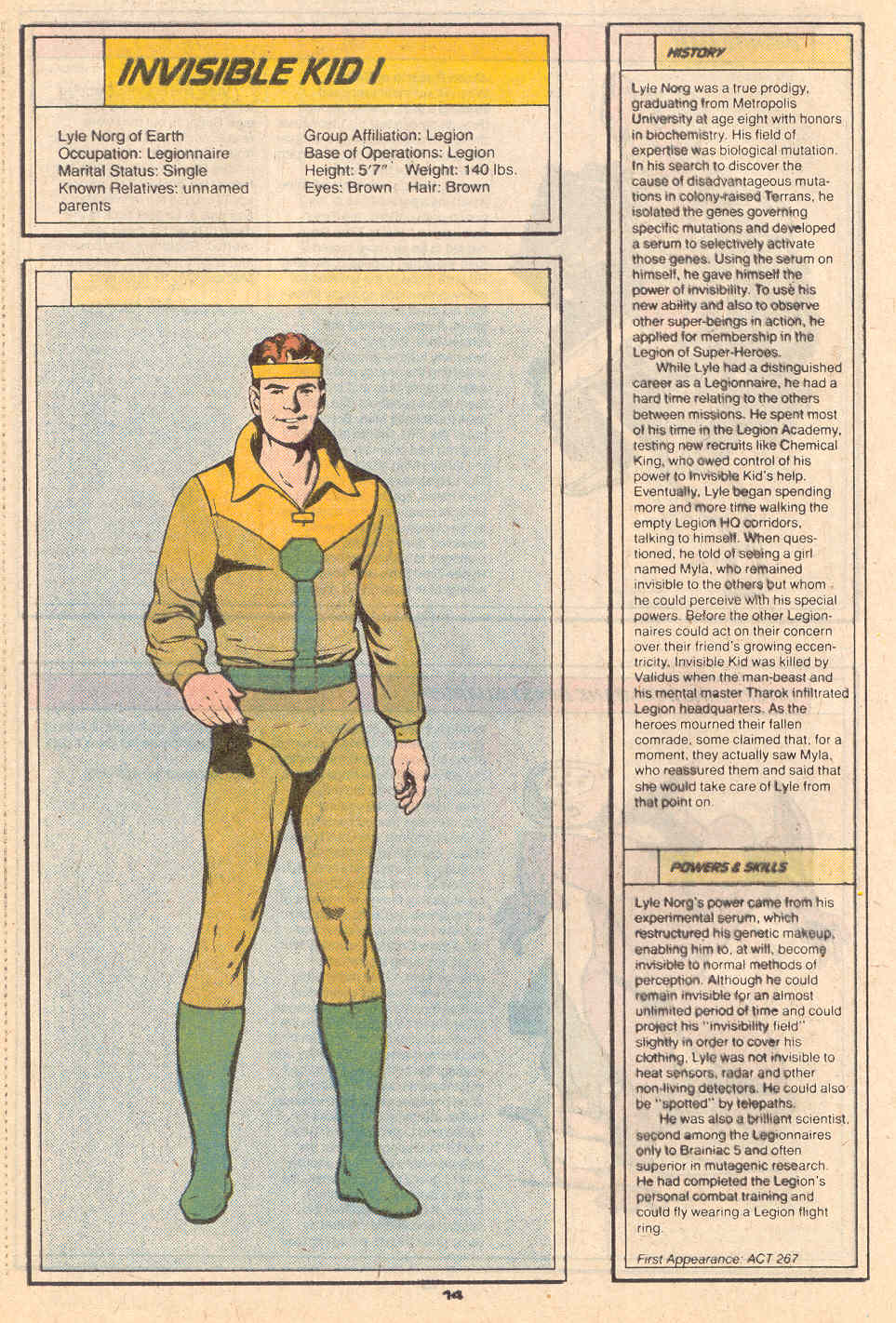 INVISIBLE KID I

Lyle Norg of Earth
Occupation: Legionnaire
Marital Status: Single
Known Relatives: unnamed parents

Group Affiliation: Legion
Base of Operations: Legion
Height: 5'7" Weight: 140 lbs.
Eyes: Brown Hair: Brown

HISTORY

Lyle Norg was a true prodigy, graduating from Metropolis University at age eight with honors in biochemistry. His field of expertise was biological mutation. In his search to discover the cause of disadvantageous mutations in colony-raised Terrans, he isolated the genes governing specific mutations and developed a serum to selectively activate those genes. Using the serum on himself, he gave himself the power of invisibility. To use his new ability and also to observe other super-beings in action, he applied for membership in the Legion of Super-Heroes.

While Lyle had a distinguished career as a Legionnaire, he had a hard time relating to the others between missions. He spent most of his time in the Legion Academy, testing new recruits like Chemical King, who owed control of his power to Invisible Kid's help. Eventually, Lyle began spending more and more time walking the empty Legion HQ corridors, talking to himself. When questioned, he told of seeing a girl named Myla, who remained invisible to the others but whom he could perceive with his special powers. Before the other Legionnaires could act on their concern over their friend's growing eccentricity, Invisible Kid was killed by Validus when the man-beast and his mental master Tharok infiltrated Legion headquarters. As the heroes mourned their fallen comrade, some claimed that, for a moment, they actually saw Myla, who reassured them and said that she would take care of Lyle from that point on.

POWERS & SKILLS

Lyle Norg's power came from his experimental serum, which restructured his genetic makeup, enabling him to, at will, become invisible to normal methods of perception. Although he could remain invisible for an almost unlimited period of time and could project his "invisibility field" slightly in order to cover his clothing, Lyle was not invisible to heat sensors, radar and other non-living detectors. He could also be "spotted" by telepaths.

He was also a brilliant scientist, second among the Legionnaires only to Brainiac 5 and often superior in mutagenic research. He had completed the Legion's personal combat training and could fly wearing a Legion flight ring.

First Appearance: ACT 267

14